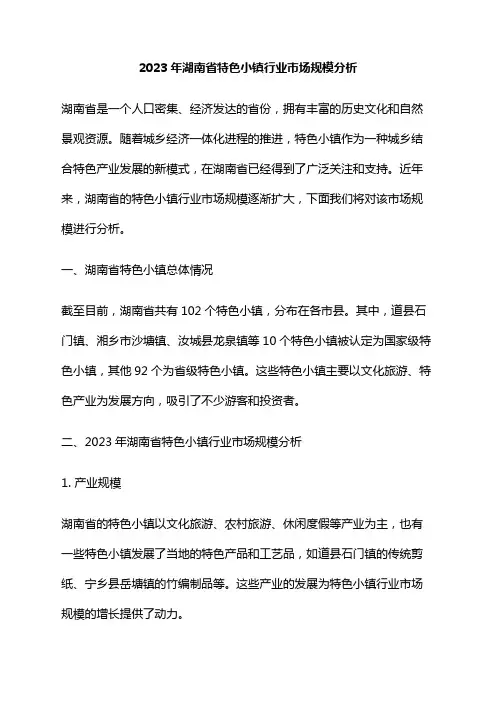 2023 年湖南省特色小镇行业市场规模分析

湖南省是一个人口密集、经济发达的省份，拥有丰富的历史文化和自然景观资源。随着城乡经济一体化进程的推进，特色小镇作为一种城乡结合特色产业发展的新模式，在湖南省已经得到了广泛关注和支持。近年来，湖南省的特色小镇行业市场规模逐渐扩大，下面我们将对该市场规模进行分析。

一、湖南省特色小镇总体情况

截至目前，湖南省共有 102 个特色小镇，分布在各市县。其中，道县石门镇、湘乡市沙塘镇、汝城县龙泉镇等 10 个特色小镇被认定为国家级特色小镇，其他 92 个为省级特色小镇。这些特色小镇主要以文化旅游、特色产业为发展方向，吸引了不少游客和投资者。

二、2023 年湖南省特色小镇行业市场规模分析

1. 产业规模

湖南省的特色小镇以文化旅游、农村旅游、休闲度假等产业为主，也有一些特色小镇发展了当地的特色产品和工艺品，如道县石门镇的传统剪纸、宁乡县岳塘镇的竹编制品等。这些产业的发展为特色小镇行业市场规模的增长提供了动力。